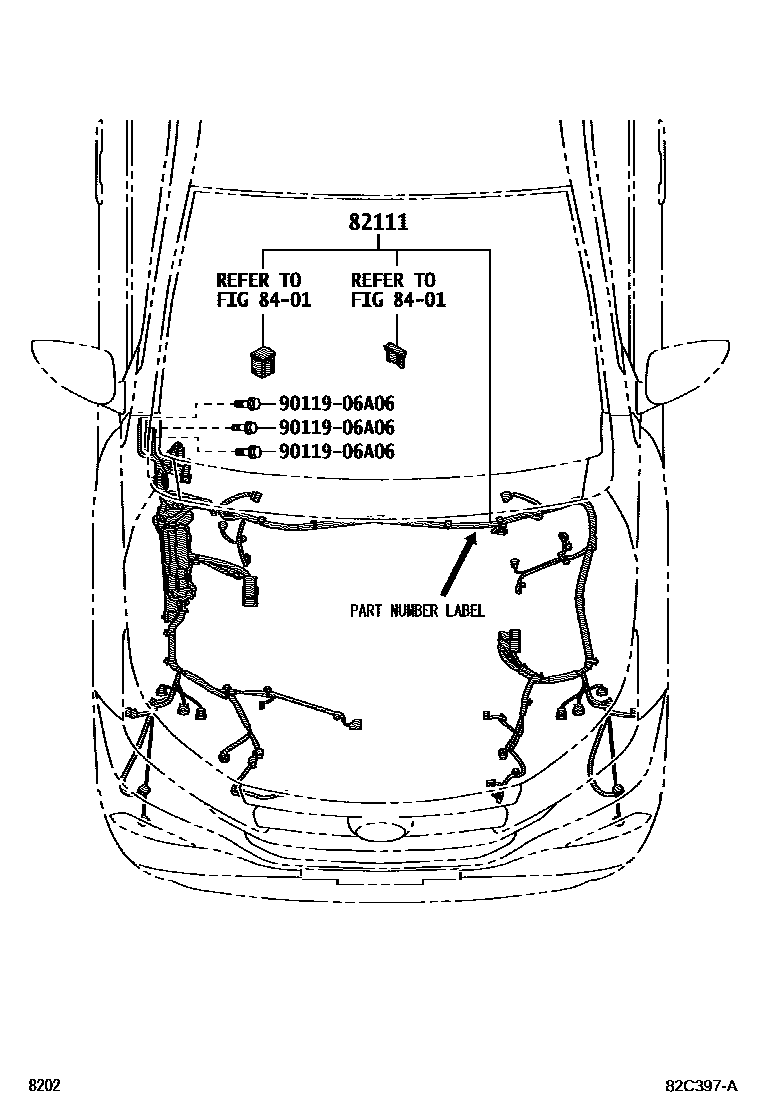 82111

REFER TO
FIG 84-01

REFER TO
FIG 84-01

90119-06A06
90119-06A06
90119-06A06

PART NUMBER LABEL

8202

82C397-A